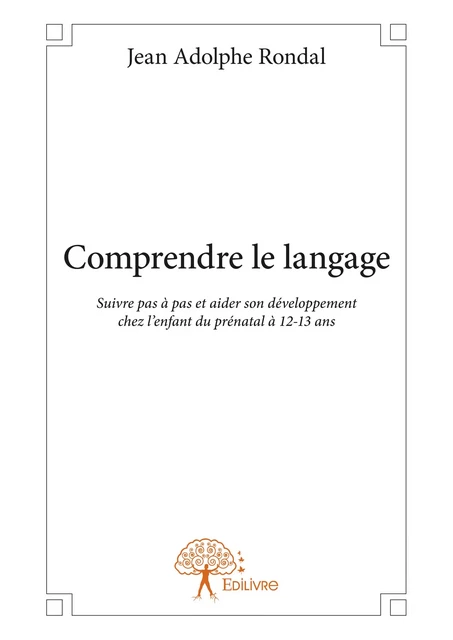 Jean Adolphe Rondal

Comprendre le langage

Suivre pas à pas et aider son développement chez l'enfant du prénatal à 12-13 ans

EDILIVRE